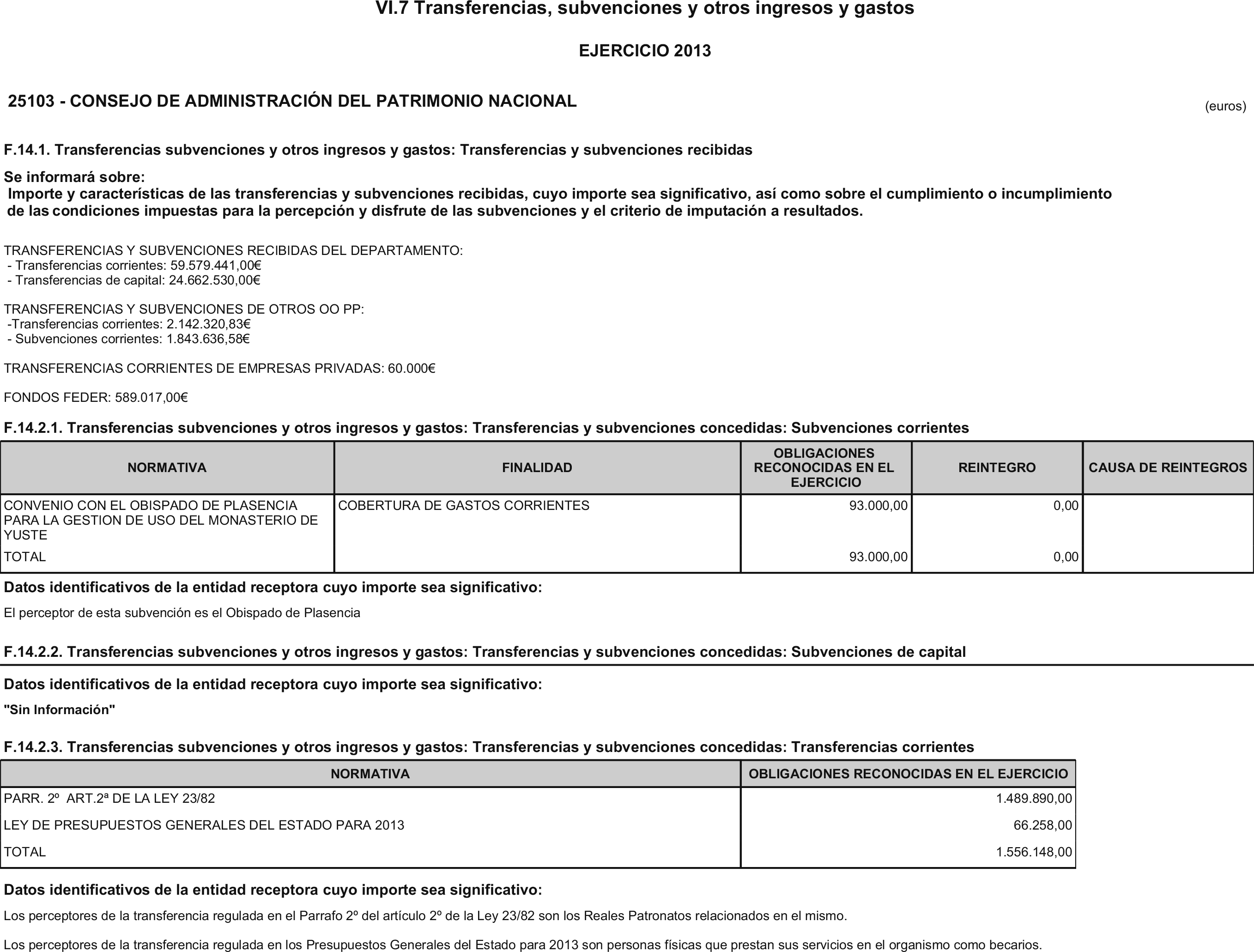 VI.7 Transferencias, subvenciones y otros ingresos y gastos

EJERCICIO 2013

25103 - CONSEJO DE ADMINISTRACIÓN DEL PATRIMONIO NACIONAL

(euros)

F.14.1. Transferencias subvenciones y otros ingresos y gastos: Transferencias y subvenciones recibidas

Se informará sobre:

Importe y características de las transferencias y subvenciones recibidas, cuyo importe sea significativo, así como sobre el cumplimiento o incumplimiento de las condiciones impuestas para la percepción y disfrute de las subvenciones y el criterio de imputación a resultados.

TRANSFERENCIAS Y SUBVENCIONES RECIBIDAS DEL DEPARTAMENTO:
- Transferencias corrientes: 59.579.441,00€
- Transferencias de capital: 24.662.530,00€

TRANSFERENCIAS Y SUBVENCIONES DE OTROS OO PP:
-Transferencias corrientes: 2.142.320,83€
- Subvenciones corrientes: 1.843.636,58€

TRANSFERENCIAS CORRIENTES DE EMPRESAS PRIVADAS: 60.000€

FONDOS FEDER: 589.017,00€

F.14.2.1. Transferencias subvenciones y otros ingresos y gastos: Transferencias y subvenciones concedidas: Subvenciones corrientes

| NORMATIVA | FINALIDAD | OBLIGACIONES RECONOCIDAS EN EL EJERCICIO | REINTEGRO | CAUSA DE REINTEGROS |
|---|---|---|---|---|
| CONVENIO CON EL OBISPADO DE PLASENCIA PARA LA GESTION DE USO DEL MONASTERIO DE YUSTE | COBERTURA DE GASTOS CORRIENTES | 93.000,00 | 0,00 | |
| TOTAL | | 93.000,00 | 0,00 | |

Datos identificativos de la entidad receptora cuyo importe sea significativo:

El perceptor de esta subvención es el Obispado de Plasencia

F.14.2.2. Transferencias subvenciones y otros ingresos y gastos: Transferencias y subvenciones concedidas: Subvenciones de capital

Datos identificativos de la entidad receptora cuyo importe sea significativo:

"Sin Información"

F.14.2.3. Transferencias subvenciones y otros ingresos y gastos: Transferencias y subvenciones concedidas: Transferencias corrientes

| NORMATIVA | OBLIGACIONES RECONOCIDAS EN EL EJERCICIO |
|---|---|
| PARR. 2º ART.2ª DE LA LEY 23/82 | 1.489.890,00 |
| LEY DE PRESUPUESTOS GENERALES DEL ESTADO PARA 2013 | 66.258,00 |
| TOTAL | 1.556.148,00 |

Datos identificativos de la entidad receptora cuyo importe sea significativo:

Los perceptores de la transferencia regulada en el Parrafo 2º del artículo 2º de la Ley 23/82 son los Reales Patronatos relacionados en el mismo.

Los perceptores de la transferencia regulada en los Presupuestos Generales del Estado para 2013 son personas físicas que prestan sus servicios en el organismo como becarios.